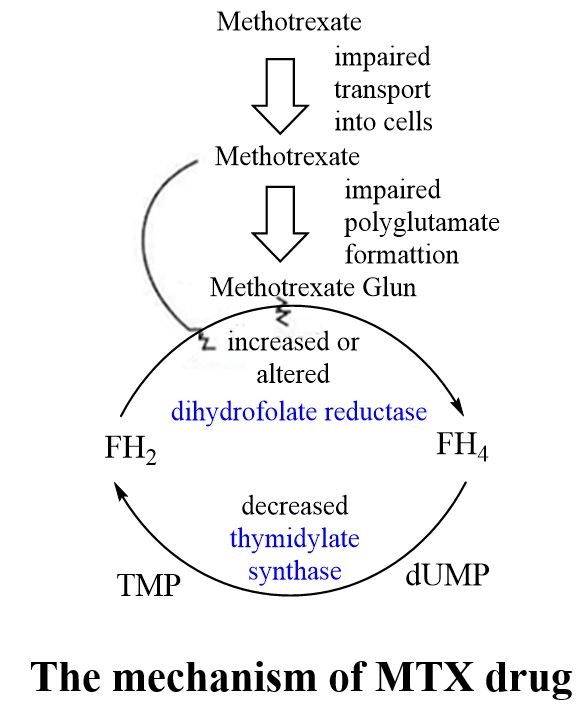 Methotrexate

impaired transport into cells

Methotrexate

impaired polyglutamate formattion

Methotrexate Glun

increased or altered dihydrofolate reductase

$FH_2$

$FH_4$

decreased thymidylate synthase

TMP

dUMP

The mechanism of MTX drug